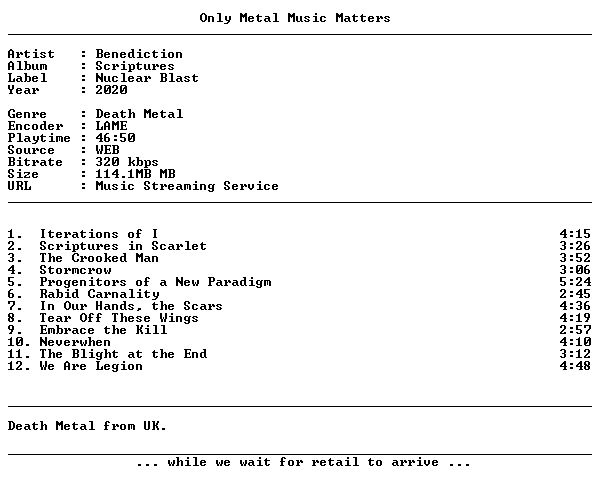 Only Metal Music Matters

Artist : Benediction
Album : Scriptures
Label : Nuclear Blast
Year : 2020

Genre : Death Metal
Encoder : LAME
Playtime : 46:50
Source : WEB
Bitrate : 320 kbps
Size : 114.1MB MB
URL : Music Streaming Service

1. Iterations of I 4:15
2. Scriptures in Scarlet 3:26
3. The Crooked Man 3:52
4. Stormcrow 3:06
5. Progenitors of a New Paradigm 5:24
6. Rabid Carnality 2:45
7. In Our Hands, the Scars 4:36
8. Tear Off These Wings 4:19
9. Embrace the Kill 2:57
10. Neverwhen 4:10
11. The Blight at the End 3:12
12. We Are Legion 4:48

Death Metal from UK.

... while we wait for retail to arrive ...